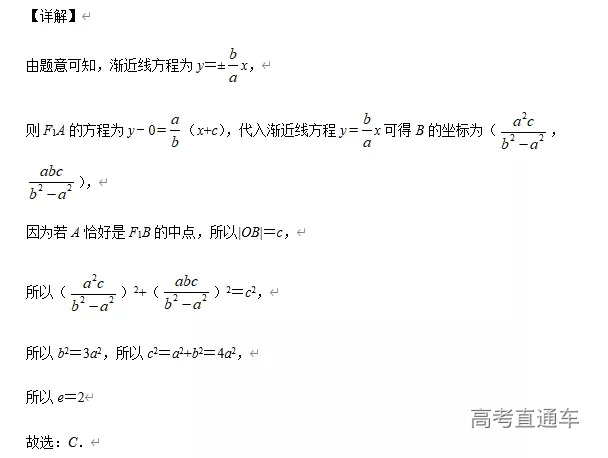 【详解】

由题意可知，渐近线方程为 $y=\pm\frac{b}{a}x$，

则 $F_1A$ 的方程为 $y-0=\frac{a}{b}$（$x+c$），代入渐近线方程 $y=\frac{b}{a}x$ 可得 $B$ 的坐标为（$\frac{a^2c}{b^2-a^2}$，$\frac{abc}{b^2-a^2}$），

因为若 $A$ 恰好是 $F_1B$ 的中点，所以$|OB|=c$，

所以（$\frac{a^2c}{b^2-a^2}$）$^2$+（$\frac{abc}{b^2-a^2}$）$^2=c^2$，

所以 $b^2=3a^2$，所以 $c^2=a^2+b^2=4a^2$，

所以 $e=2$

故选：$C$.

高考直通车